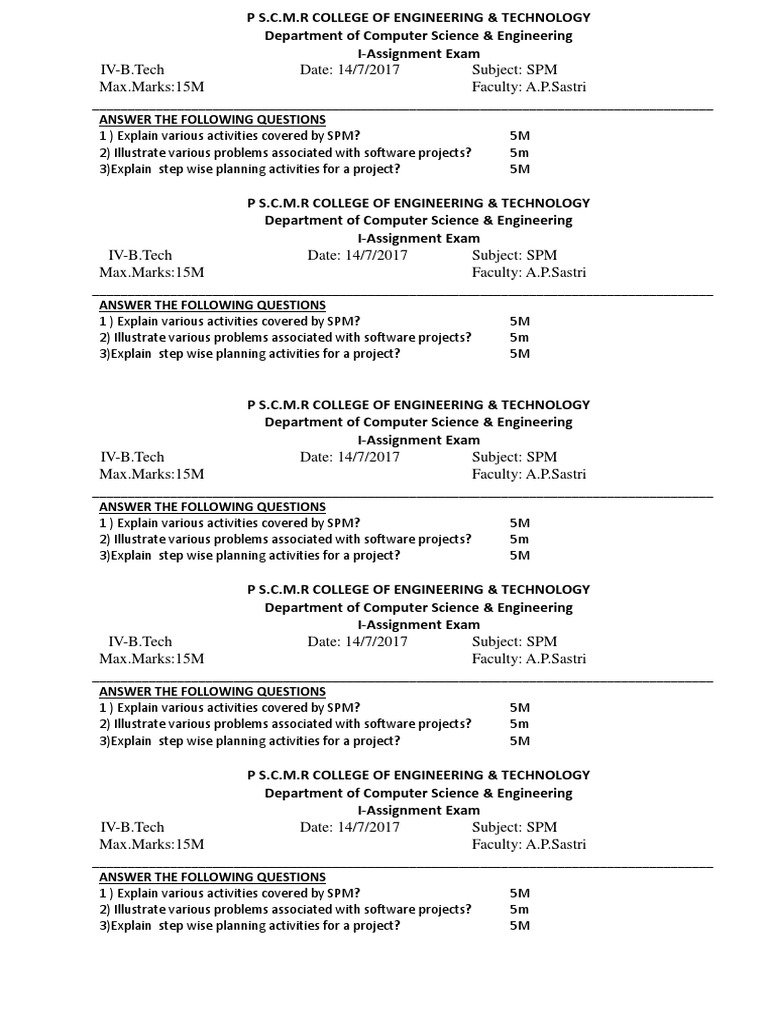 P S.C.M.R COLLEGE OF ENGINEERING & TECHNOLOGY
Department of Computer Science & Engineering
I-Assignment Exam

IV-B.Tech Date: 14/7/2017 Subject: SPM
Max.Marks:15M Faculty: A.P.Sastri

ANSWER THE FOLLOWING QUESTIONS
1 ) Explain various activities covered by SPM? 5M
2) Illustrate various problems associated with software projects? 5m
3)Explain step wise planning activities for a project? 5M

P S.C.M.R COLLEGE OF ENGINEERING & TECHNOLOGY
Department of Computer Science & Engineering
I-Assignment Exam

IV-B.Tech Date: 14/7/2017 Subject: SPM
Max.Marks:15M Faculty: A.P.Sastri

ANSWER THE FOLLOWING QUESTIONS
1 ) Explain various activities covered by SPM? 5M
2) Illustrate various problems associated with software projects? 5m
3)Explain step wise planning activities for a project? 5M

P S.C.M.R COLLEGE OF ENGINEERING & TECHNOLOGY
Department of Computer Science & Engineering
I-Assignment Exam

IV-B.Tech Date: 14/7/2017 Subject: SPM
Max.Marks:15M Faculty: A.P.Sastri

ANSWER THE FOLLOWING QUESTIONS
1 ) Explain various activities covered by SPM? 5M
2) Illustrate various problems associated with software projects? 5m
3)Explain step wise planning activities for a project? 5M

P S.C.M.R COLLEGE OF ENGINEERING & TECHNOLOGY
Department of Computer Science & Engineering
I-Assignment Exam

IV-B.Tech Date: 14/7/2017 Subject: SPM
Max.Marks:15M Faculty: A.P.Sastri

ANSWER THE FOLLOWING QUESTIONS
1 ) Explain various activities covered by SPM? 5M
2) Illustrate various problems associated with software projects? 5m
3)Explain step wise planning activities for a project? 5M

P S.C.M.R COLLEGE OF ENGINEERING & TECHNOLOGY
Department of Computer Science & Engineering
I-Assignment Exam

IV-B.Tech Date: 14/7/2017 Subject: SPM
Max.Marks:15M Faculty: A.P.Sastri

ANSWER THE FOLLOWING QUESTIONS
1 ) Explain various activities covered by SPM? 5M
2) Illustrate various problems associated with software projects? 5m
3)Explain step wise planning activities for a project? 5M